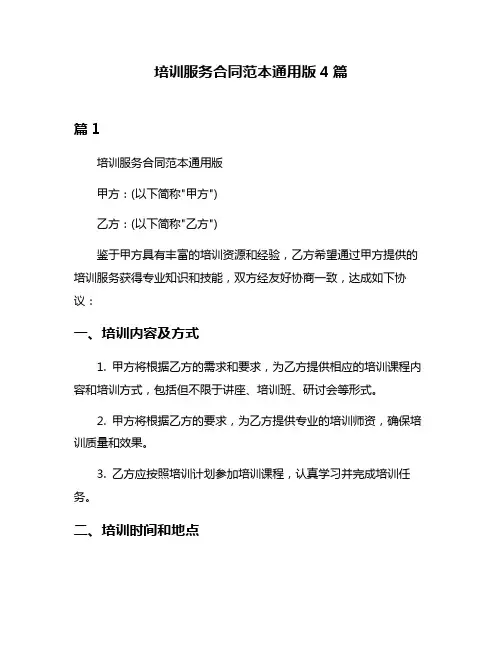 培训服务合同范本通用版 4 篇

篇 1

培训服务合同范本通用版

甲方：(以下简称"甲方")

乙方：(以下简称"乙方")

鉴于甲方具有丰富的培训资源和经验，乙方希望通过甲方提供的培训服务获得专业知识和技能，双方经友好协商一致，达成如下协议：

一、培训内容及方式

1. 甲方将根据乙方的需求和要求，为乙方提供相应的培训课程内容和培训方式，包括但不限于讲座、培训班、研讨会等形式。

2. 甲方将根据乙方的要求，为乙方提供专业的培训师资，确保培训质量和效果。

3. 乙方应按照培训计划参加培训课程，认真学习并完成培训任务。

二、培训时间和地点